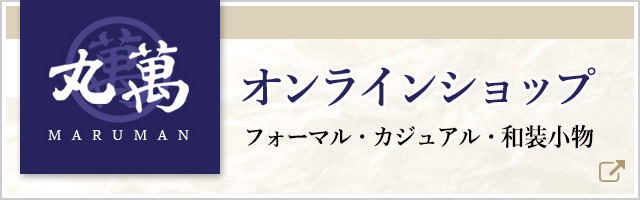 丸萬
MARUMAN

オンラインショップ
フォーマル・カジュアル・和装小物